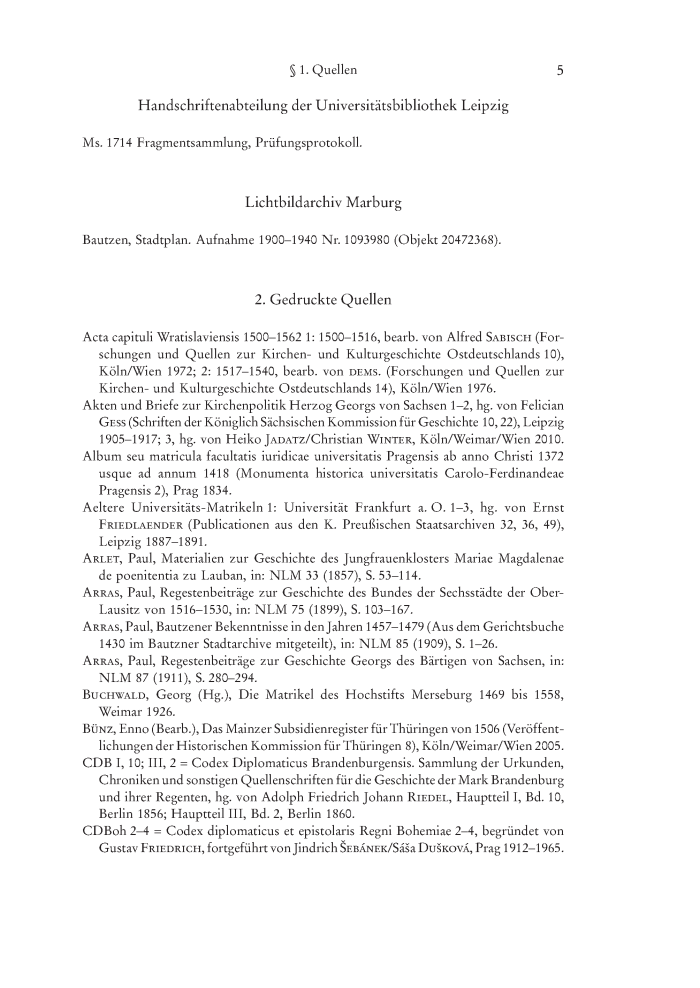 § 1. Quellen 5

Handschriftenabteilung der Universitätsbibliothek Leipzig

Ms. 1714 Fragmentsammlung, Prüfungsprotokoll.

Lichtbildarchiv Marburg

Bautzen, Stadtplan. Aufnahme 1900–1940 Nr. 1093980 (Objekt 20472368).

2. Gedruckte Quellen

Acta capituli Wratislaviensis 1500–1562 1: 1500–1516, bearb. von Alfred Sabisch (Forschungen und Quellen zur Kirchen- und Kulturgeschichte Ostdeutschlands 10), Köln/Wien 1972; 2: 1517–1540, bearb. von dems. (Forschungen und Quellen zur Kirchen- und Kulturgeschichte Ostdeutschlands 14), Köln/Wien 1976.
Akten und Briefe zur Kirchenpolitik Herzog Georgs von Sachsen 1–2, hg. von Felician Gess (Schriften der Königlich Sächsischen Kommission für Geschichte 10, 22), Leipzig 1905–1917; 3, hg. von Heiko Jadatz/Christian Winter, Köln/Weimar/Wien 2010.
Album seu matricula facultatis iuridicae universitatis Pragensis ab anno Christi 1372 usque ad annum 1418 (Monumenta historica universitatis Carolo-Ferdinandeae Pragensis 2), Prag 1834.
Aeltere Universitäts-Matrikeln 1: Universität Frankfurt a. O. 1–3, hg. von Ernst Friedlaender (Publicationen aus den K. Preußischen Staatsarchiven 32, 36, 49), Leipzig 1887–1891.
Arlet, Paul, Materialien zur Geschichte des Jungfrauenklosters Mariae Magdalenae de poenitentia zu Lauban, in: NLM 33 (1857), S. 53–114.
Arras, Paul, Regestenbeiträge zur Geschichte des Bundes der Sechsstädte der Ober-Lausitz von 1516–1530, in: NLM 75 (1899), S. 103–167.
Arras, Paul, Bautzener Bekenntnisse in den Jahren 1457–1479 (Aus dem Gerichtsbuche 1430 im Bautzner Stadtarchive mitgeteilt), in: NLM 85 (1909), S. 1–26.
Arras, Paul, Regestenbeiträge zur Geschichte Georgs des Bärtigen von Sachsen, in: NLM 87 (1911), S. 280–294.
Buchwald, Georg (Hg.), Die Matrikel des Hochstifts Merseburg 1469 bis 1558, Weimar 1926.
Bünz, Enno (Bearb.), Das Mainzer Subsidienregister für Thüringen von 1506 (Veröffentlichungen der Historischen Kommission für Thüringen 8), Köln/Weimar/Wien 2005.
CDB I, 10; III, 2 = Codex Diplomaticus Brandenburgensis. Sammlung der Urkunden, Chroniken und sonstigen Quellenschriften für die Geschichte der Mark Brandenburg und ihrer Regenten, hg. von Adolph Friedrich Johann Riedel, Hauptteil I, Bd. 10, Berlin 1856; Hauptteil III, Bd. 2, Berlin 1860.
CDBoh 2–4 = Codex diplomaticus et epistolaris Regni Bohemiae 2–4, begründet von Gustav Friedrich, fortgeführt von Jindrich Šebánek/Sáša Dušková, Prag 1912–1965.